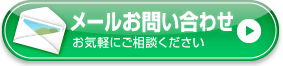 メールお問い合わせ
お気軽にご相談ください